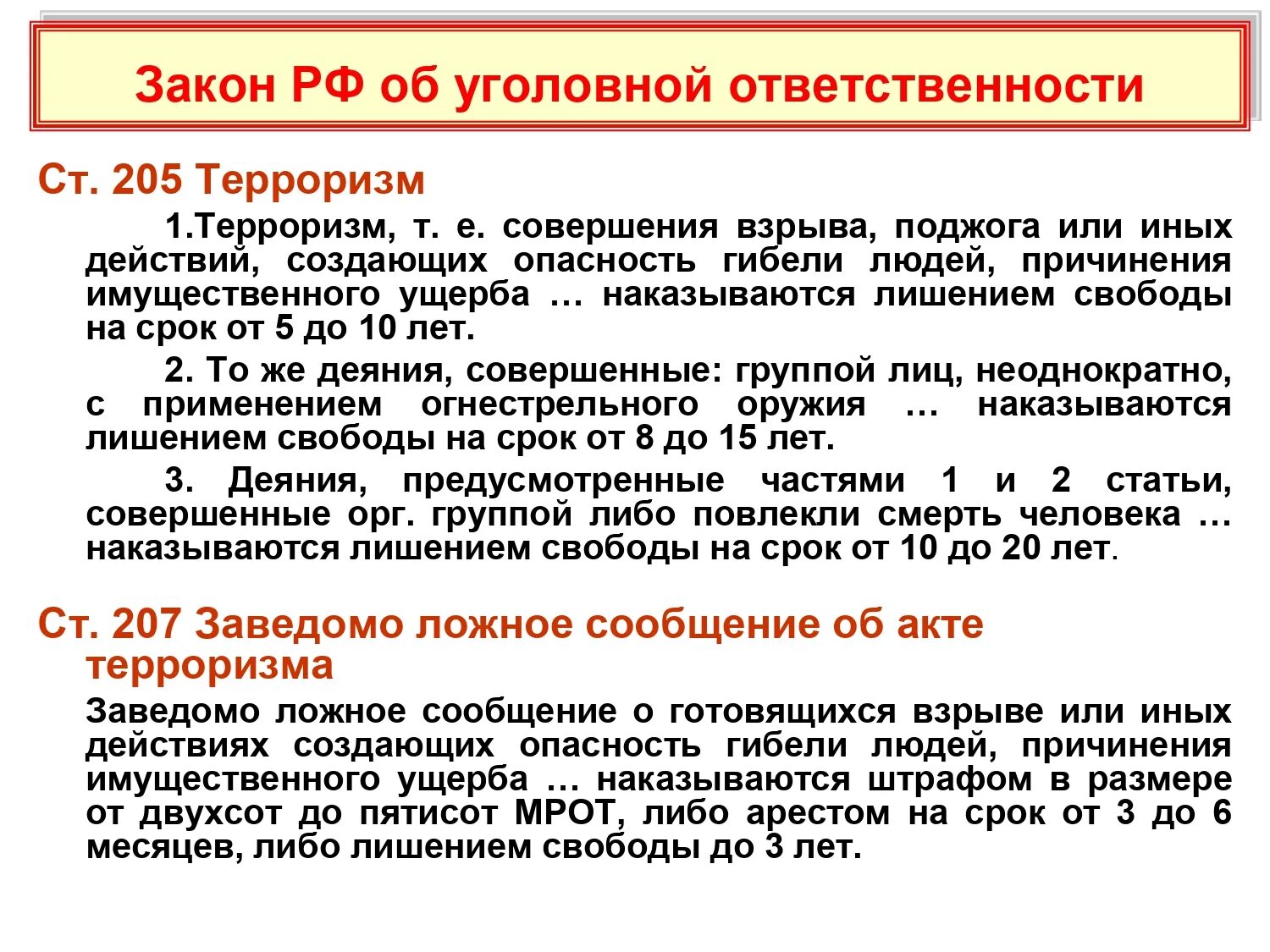 Закон РФ об уголовной ответственности

Ст. 205 Терроризм

1.Терроризм, т. е. совершения взрыва, поджога или иных действий, создающих опасность гибели людей, причинения имущественного ущерба … наказываются лишением свободы на срок от 5 до 10 лет.

2. То же деяния, совершенные: группой лиц, неоднократно, с применением огнестрельного оружия … наказываются лишением свободы на срок от 8 до 15 лет.

3. Деяния, предусмотренные частями 1 и 2 статьи, совершенные орг. группой либо повлекли смерть человека … наказываются лишением свободы на срок от 10 до 20 лет.

Ст. 207 Заведомо ложное сообщение об акте терроризма

Заведомо ложное сообщение о готовящихся взрыве или иных действиях создающих опасность гибели людей, причинения имущественного ущерба … наказываются штрафом в размере от двухсот до пятисот МРОТ, либо арестом на срок от 3 до 6 месяцев, либо лишением свободы до 3 лет.